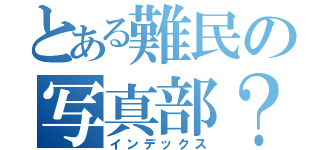 とある難民の写真部？
インデックス